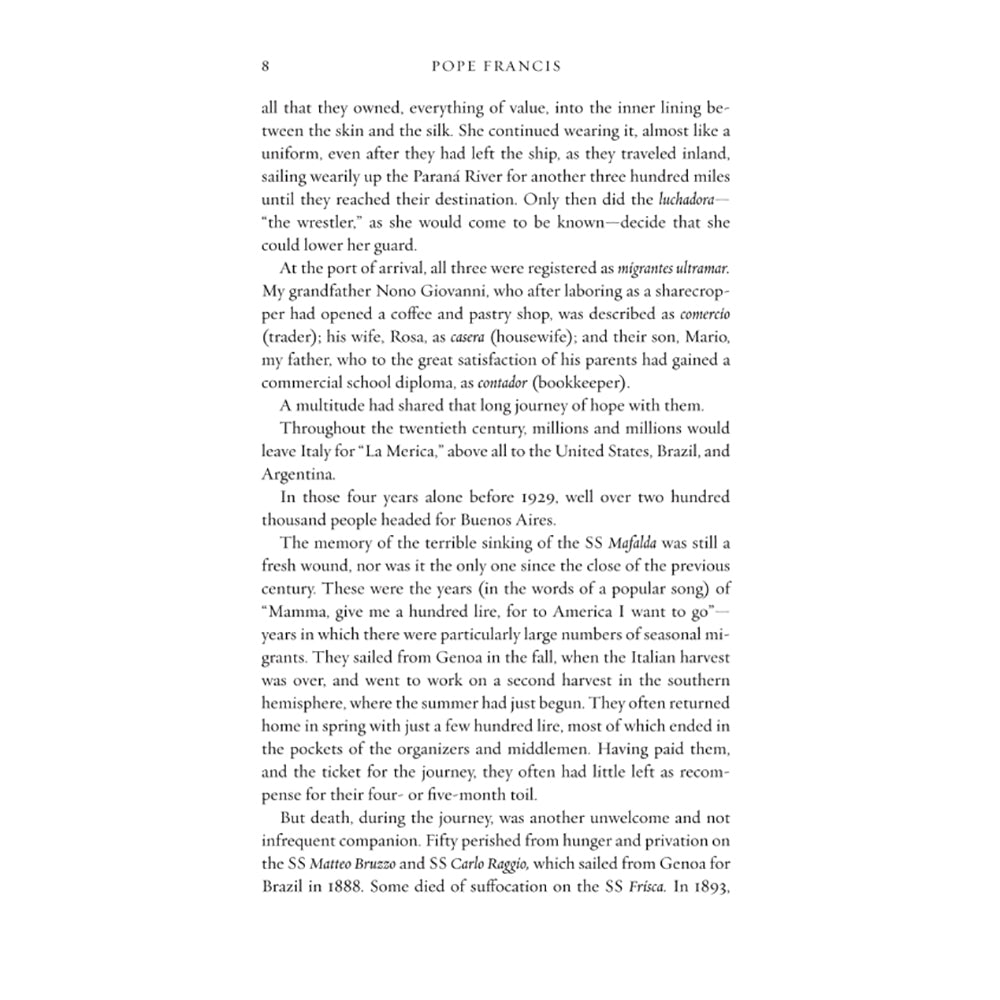 8 POPE FRANCIS

all that they owned, everything of value, into the inner lining between the skin and the silk. She continued wearing it, almost like a uniform, even after they had left the ship, as they traveled inland, sailing wearily up the Paraná River for another three hundred miles until they reached their destination. Only then did the luchadora—"the wrestler," as she would come to be known—decide that she could lower her guard.

At the port of arrival, all three were registered as migrantes ultramar. My grandfather Nono Giovanni, who after laboring as a sharecropper had opened a coffee and pastry shop, was described as comercio (trader); his wife, Rosa, as casera (housewife); and their son, Mario, my father, who to the great satisfaction of his parents had gained a commercial school diploma, as contador (bookkeeper).

A multitude had shared that long journey of hope with them.

Throughout the twentieth century, millions and millions would leave Italy for "La Merica," above all to the United States, Brazil, and Argentina.

In those four years alone before 1929, well over two hundred thousand people headed for Buenos Aires.

The memory of the terrible sinking of the SS Mafalda was still a fresh wound, nor was it the only one since the close of the previous century. These were the years (in the words of a popular song) of "Mamma, give me a hundred lire, for to America I want to go"—years in which there were particularly large numbers of seasonal migrants. They sailed from Genoa in the fall, when the Italian harvest was over, and went to work on a second harvest in the southern hemisphere, where the summer had just begun. They often returned home in spring with just a few hundred lire, most of which ended in the pockets of the organizers and middlemen. Having paid them, and the ticket for the journey, they often had little left as recompense for their four- or five-month toil.

But death, during the journey, was another unwelcome and not infrequent companion. Fifty perished from hunger and privation on the SS Matteo Bruzzo and SS Carlo Raggio, which sailed from Genoa for Brazil in 1888. Some died of suffocation on the SS Frisca. In 1893,